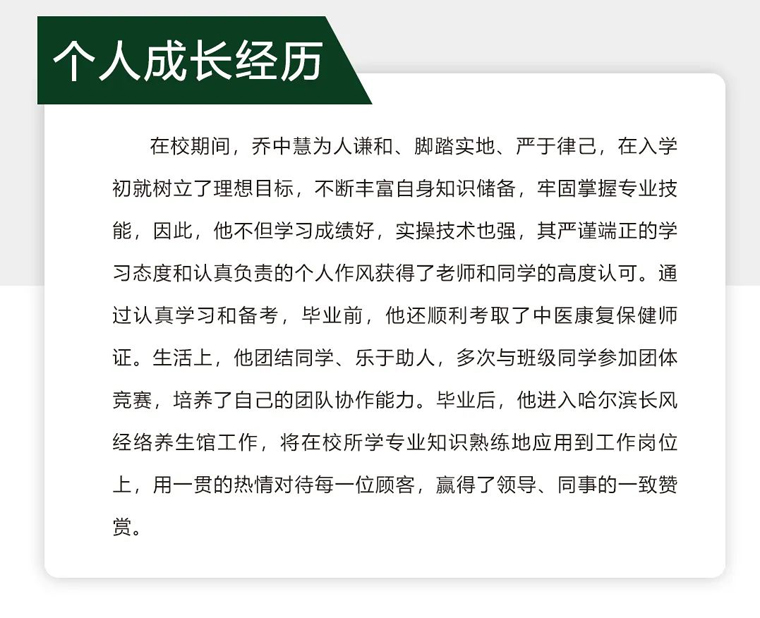 个人成长经历

在校期间，乔中慧为人谦和、脚踏实地、严于律己，在入学初就树立了理想目标，不断丰富自身知识储备，牢固掌握专业技能，因此，他不但学习成绩好，实操技术也强，其严谨端正的学习态度和认真负责的个人作风获得了老师和同学的高度认可。通过认真学习和备考，毕业前，他还顺利考取了中医康复保健师证。生活上，他团结同学、乐于助人，多次与班级同学参加团体竞赛，培养了自己的团队协作能力。毕业后，他进入哈尔滨长风经络养生馆工作，将在校所学专业知识熟练地应用到工作岗位上，用一贯的热情对待每一位顾客，赢得了领导、同事的一致赞赏。